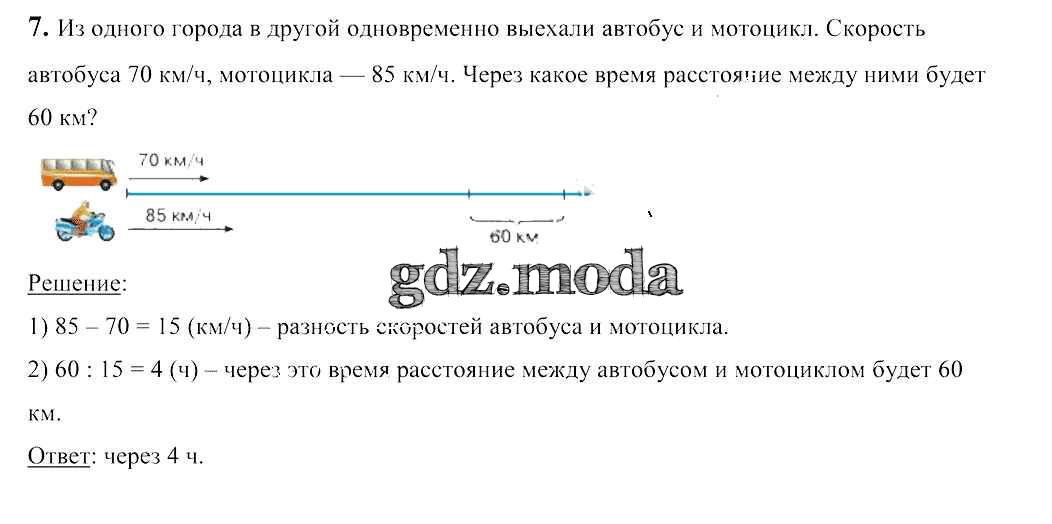 7. Из одного города в другой одновременно выехали автобус и мотоцикл. Скорость автобуса 70 км/ч, мотоцикла — 85 км/ч. Через какое время расстояние между ними будет 60 км?

70 км/ч

85 км/ч

60 км

Решение:

1) 85 – 70 = 15 (км/ч) – разность скоростей автобуса и мотоцикла.

2) 60 : 15 = 4 (ч) – через это время расстояние между автобусом и мотоциклом будет 60 км.

Ответ: через 4 ч.

gdz.moda